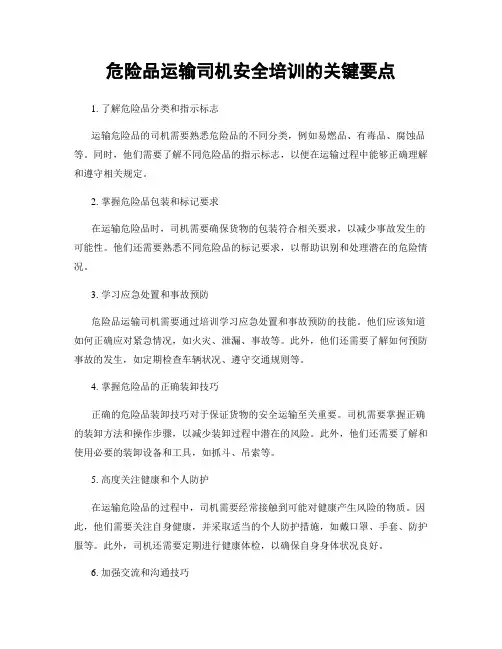 危险品运输司机安全培训的关键要点

1. 了解危险品分类和指示标志

运输危险品的司机需要熟悉危险品的不同分类，例如易燃品、有毒品、腐蚀品等。同时，他们需要了解不同危险品的指示标志，以便在运输过程中能够正确理解和遵守相关规定。

2. 掌握危险品包装和标记要求

在运输危险品时，司机需要确保货物的包装符合相关要求，以减少事故发生的可能性。他们还需要熟悉不同危险品的标记要求，以帮助识别和处理潜在的危险情况。

3. 学习应急处置和事故预防

危险品运输司机需要通过培训学习应急处置和事故预防的技能。他们应该知道如何正确应对紧急情况，如火灾、泄漏、事故等。此外，他们还需要了解如何预防事故的发生，如定期检查车辆状况、遵守交通规则等。

4. 掌握危险品的正确装卸技巧

正确的危险品装卸技巧对于保证货物的安全运输至关重要。司机需要掌握正确的装卸方法和操作步骤，以减少装卸过程中潜在的风险。此外，他们还需要了解和使用必要的装卸设备和工具，如抓斗、吊索等。

5. 高度关注健康和个人防护

在运输危险品的过程中，司机需要经常接触到可能对健康产生风险的物质。因此，他们需要关注自身健康，并采取适当的个人防护措施，如戴口罩、手套、防护服等。此外，司机还需要定期进行健康体检，以确保自身身体状况良好。

6. 加强交流和沟通技巧